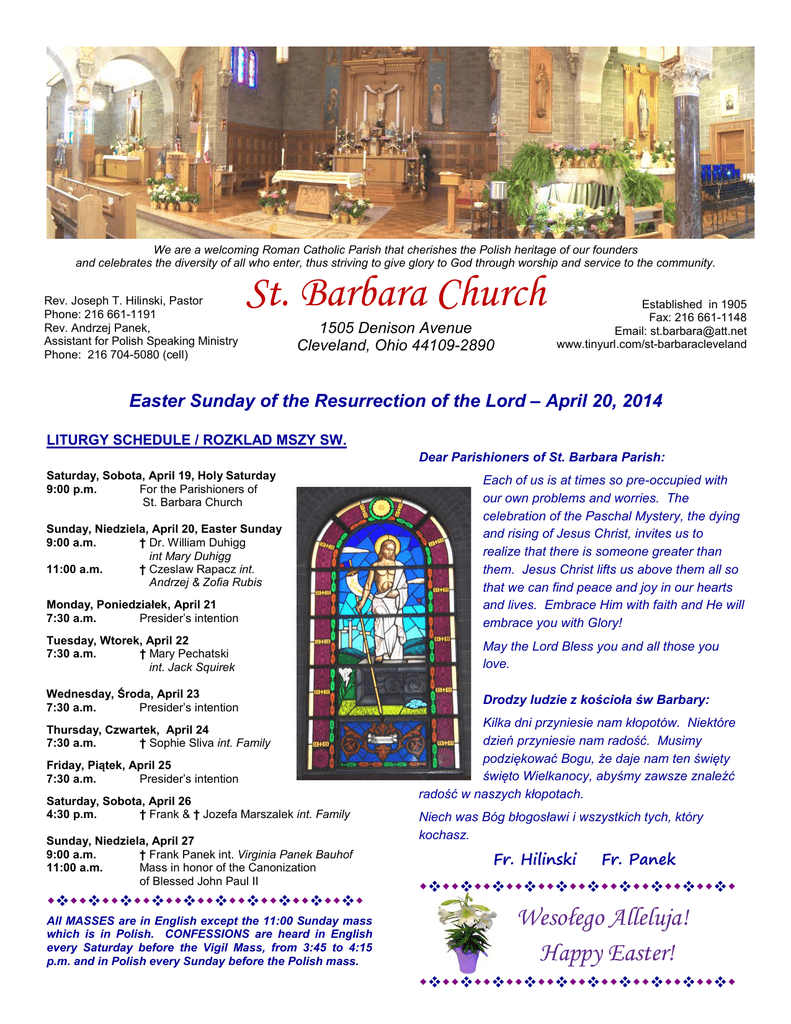 We are a welcoming Roman Catholic Parish that cherishes the Polish heritage of our founders and celebrates the diversity of all who enter, thus striving to give glory to God through worship and service to the community.

Rev. Joseph T. Hilinski, Pastor
Phone: 216 661-1191
Rev. Andrzej Panek,
Assistant for Polish Speaking Ministry
Phone: 216 704-5080 (cell)

St. Barbara Church

1505 Denison Avenue
Cleveland, Ohio 44109-2890

Established in 1905
Fax: 216 661-1148
Email: st.barbara@att.net
www.tinyurl.com/st-barbaracleveland

Easter Sunday of the Resurrection of the Lord – April 20, 2014

LITURGY SCHEDULE / ROZKLAD MSZY SW.

Saturday, Sobota, April 19, Holy Saturday
9:00 p.m. For the Parishioners of St. Barbara Church

Sunday, Niedziela, April 20, Easter Sunday
9:00 a.m. † Dr. William Duhigg int Mary Duhigg
11:00 a.m. † Czeslaw Rapacz int. Andrzej & Zofia Rubis

Monday, Poniedziałek, April 21
7:30 a.m. Presider's intention

Tuesday, Wtorek, April 22
7:30 a.m. † Mary Pechatski int. Jack Squirek

Wednesday, Środa, April 23
7:30 a.m. Presider's intention

Thursday, Czwartek, April 24
7:30 a.m. † Sophie Sliva int. Family

Friday, Piątek, April 25
7:30 a.m. Presider's intention

Saturday, Sobota, April 26
4:30 p.m. † Frank & † Jozefa Marszalek int. Family

Sunday, Niedziela, April 27
9:00 a.m. † Frank Panek int. Virginia Panek Bauhof
11:00 a.m. Mass in honor of the Canonization of Blessed John Paul II

All MASSES are in English except the 11:00 Sunday mass which is in Polish. CONFESSIONS are heard in English every Saturday before the Vigil Mass, from 3:45 to 4:15 p.m. and in Polish every Sunday before the Polish mass.

Dear Parishioners of St. Barbara Parish:

Each of us is at times so pre-occupied with our own problems and worries. The celebration of the Paschal Mystery, the dying and rising of Jesus Christ, invites us to realize that there is someone greater than them. Jesus Christ lifts us above them all so that we can find peace and joy in our hearts and lives. Embrace Him with faith and He will embrace you with Glory!

May the Lord Bless you and all those you love.

Drodzy ludzie z kościoła św Barbary:

Kilka dni przyniesie nam kłopotów. Niektóre dzień przyniesie nam radość. Musimy podziękować Bogu, że daje nam ten święty święto Wielkanocy, abyśmy zawsze znaleźć radość w naszych kłopotach.

Niech was Bóg błogosławi i wszystkich tych, który kochasz.

Fr. Hilinski Fr. Panek

Wesołego Alleluja!
Happy Easter!